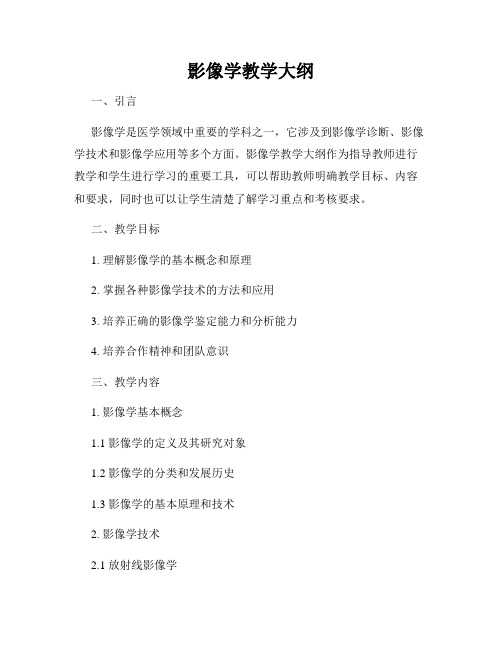 影像学教学大纲

一、引言

影像学是医学领域中重要的学科之一，它涉及到影像学诊断、影像学技术和影像学应用等多个方面。影像学教学大纲作为指导教师进行教学和学生进行学习的重要工具，可以帮助教师明确教学目标、内容和要求，同时也可以让学生清楚了解学习重点和考核要求。

二、教学目标

1. 理解影像学的基本概念和原理

2. 掌握各种影像学技术的方法和应用

3. 培养正确的影像学鉴定能力和分析能力

4. 培养合作精神和团队意识

三、教学内容

1. 影像学基本概念

1.1 影像学的定义及其研究对象

1.2 影像学的分类和发展历史

1.3 影像学的基本原理和技术

2. 影像学技术

2.1 放射线影像学